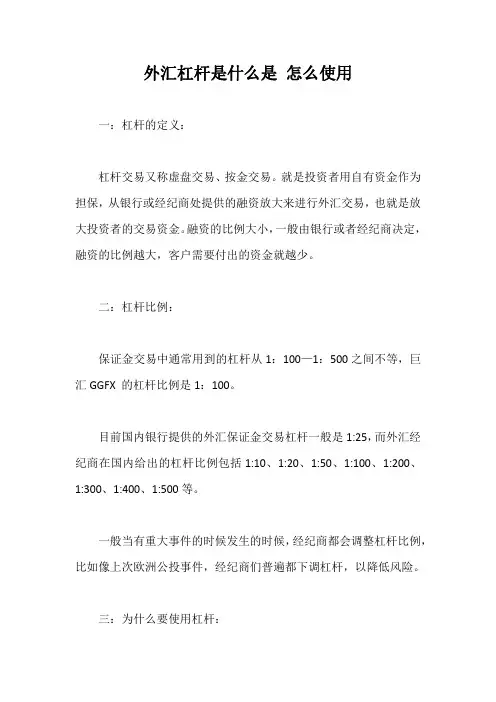 外汇杠杆是什么是 怎么使用

一：杠杆的定义：

杠杆交易又称虚盘交易、按金交易。就是投资者用自有资金作为担保，从银行或经纪商处提供的融资放大来进行外汇交易，也就是放大投资者的交易资金。融资的比例大小，一般由银行或者经纪商决定，融资的比例越大，客户需要付出的资金就越少。

二：杠杆比例：

保证金交易中通常用到的杠杆从 1：100—1：500 之间不等，巨汇 GGFX 的杠杆比例是 1：100。

目前国内银行提供的外汇保证金交易杠杆一般是 1:25，而外汇经纪商在国内给出的杠杆比例包括 1:10、1:20、1:50、1:100、1:200、1:300、1:400、1:500 等。

一般当有重大事件的时候发生的时候，经纪商都会调整杠杆比例，比如像上次欧洲公投事件，经纪商们普遍都下调杠杆，以降低风险。

三：为什么要使用杠杆：